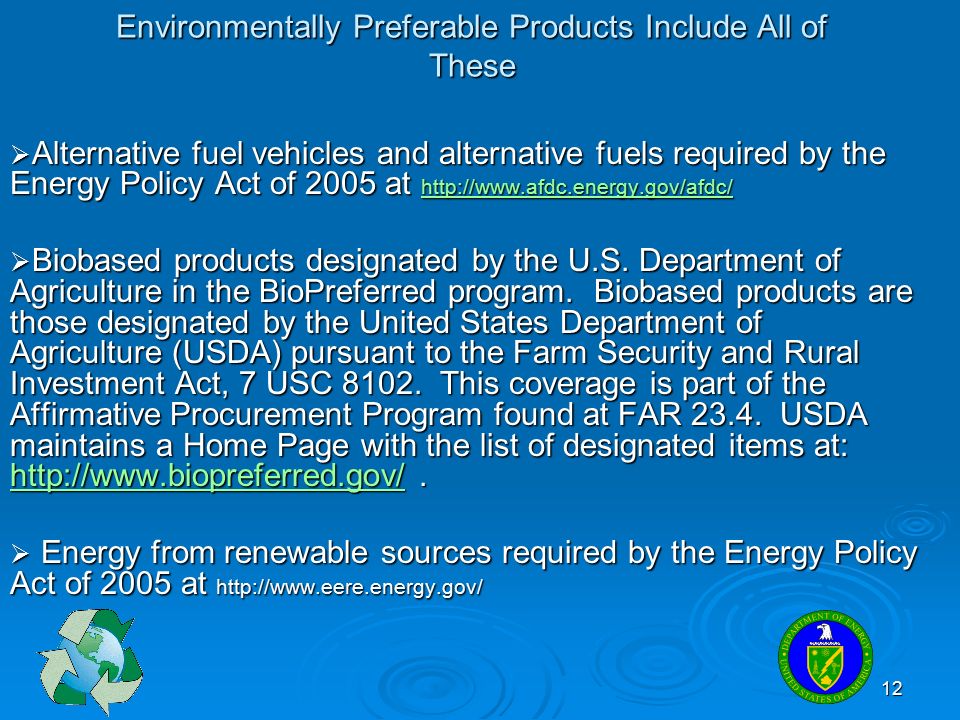 Environmentally Preferable Products Include All of These

➢Alternative fuel vehicles and alternative fuels required by the Energy Policy Act of 2005 at http://www.afdc.energy.gov/afdc/

➢Biobased products designated by the U.S. Department of Agriculture in the BioPreferred program. Biobased products are those designated by the United States Department of Agriculture (USDA) pursuant to the Farm Security and Rural Investment Act, 7 USC 8102. This coverage is part of the Affirmative Procurement Program found at FAR 23.4. USDA maintains a Home Page with the list of designated items at: http://www.biopreferred.gov/ .

➢ Energy from renewable sources required by the Energy Policy Act of 2005 at http://www.eere.energy.gov/

DEPARTMENT OF ENERGY
UNITED STATES OF AMERICA

12